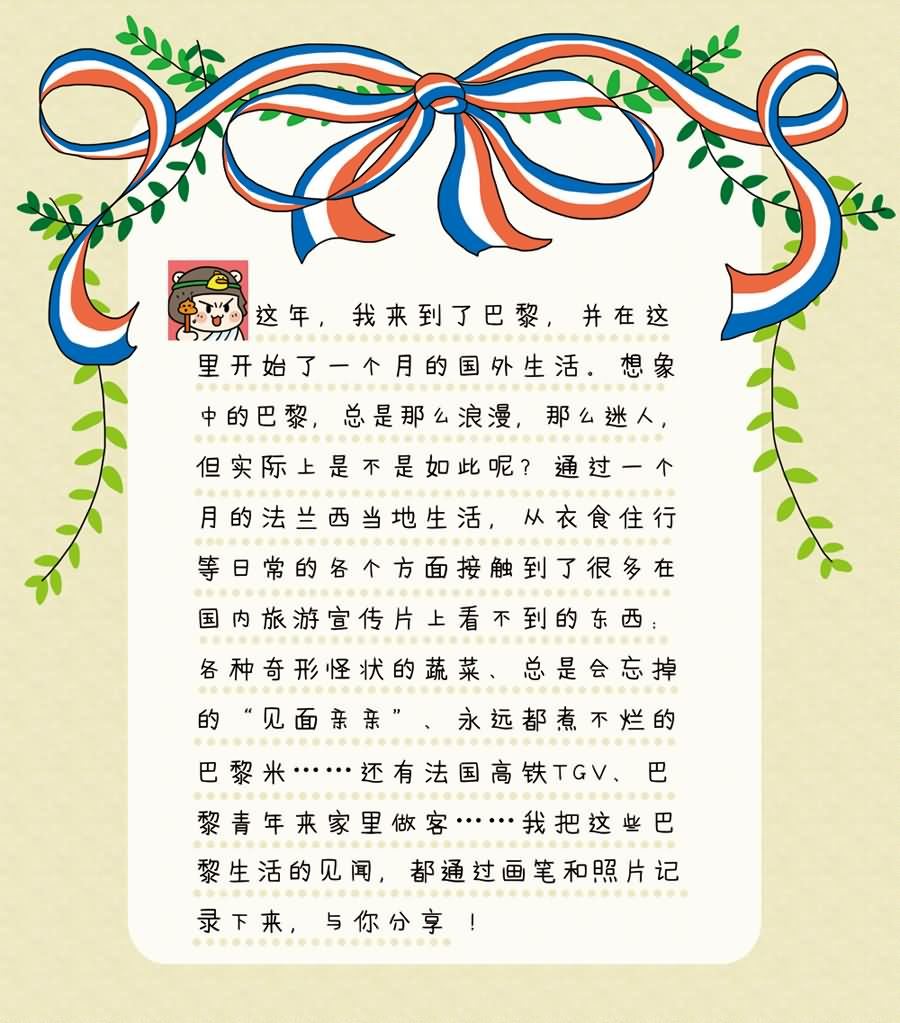 这年，我来到了巴黎，并在这里开始了一个月的国外生活。想象中的巴黎，总是那么浪漫，那么迷人，但实际上是不是如此呢？通过一个月的法兰西当地生活，从衣食住行等日常的各个方面接触到了很多在国内旅游宣传片上看不到的东西：各种奇形怪状的蔬菜、总是会忘掉的“见面亲亲”、永远都煮不烂的巴黎米……还有法国高铁TGV、巴黎青年来家里做客……我把这些巴黎生活的见闻，都通过画笔和照片记录下来，与你分享！